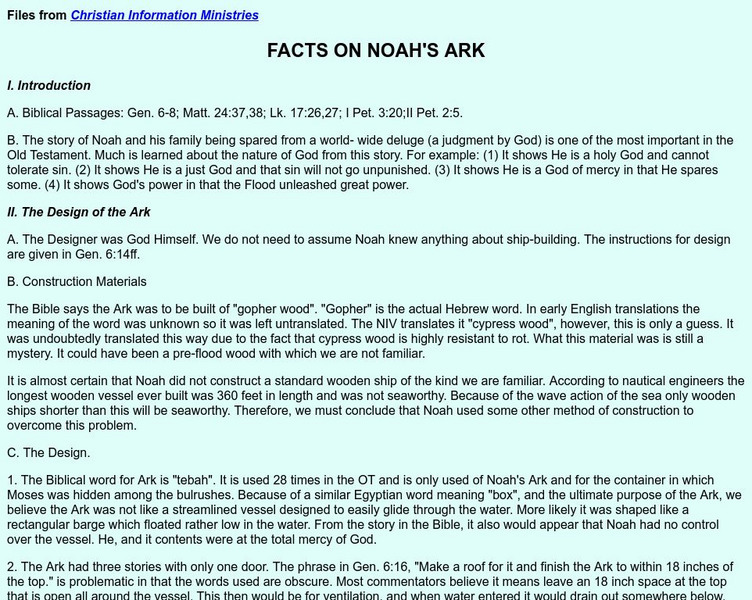 Files from Christian Information Ministries

FACTS ON NOAH'S ARK

I. Introduction

A. Biblical Passages: Gen. 6-8; Matt. 24:37,38; Lk. 17:26,27; I Pet. 3:20;II Pet. 2:5.

B. The story of Noah and his family being spared from a world- wide deluge (a judgment by God) is one of the most important in the Old Testament. Much is learned about the nature of God from this story. For example: (1) It shows He is a holy God and cannot tolerate sin. (2) It shows He is a just God and that sin will not go unpunished. (3) It shows He is a God of mercy in that He spares some. (4) It shows God's power in that the Flood unleashed great power.

II. The Design of the Ark

A. The Designer was God Himself. We do not need to assume Noah knew anything about ship-building. The instructions for design are given in Gen. 6:14ff.

B. Construction Materials

The Bible says the Ark was to be built of "gopher wood". "Gopher" is the actual Hebrew word. In early English translations the meaning of the word was unknown so it was left untranslated. The NIV translates it "cypress wood", however, this is only a guess. It was undoubtedly translated this way due to the fact that cypress wood is highly resistant to rot. What this material was is still a mystery. It could have been a pre-flood wood with which we are not familiar.

It is almost certain that Noah did not construct a standard wooden ship of the kind we are familiar. According to nautical engineers the longest wooden vessel ever built was 360 feet in length and was not seaworthy. Because of the wave action of the sea only wooden ships shorter than this will be seaworthy. Therefore, we must conclude that Noah used some other method of construction to overcome this problem.

C. The Design.

1. The Biblical word for Ark is "tebah". It is used 28 times in the OT and is only used of Noah's Ark and for the container in which Moses was hidden among the bulrushes. Because of a similar Egyptian word meaning "box", and the ultimate purpose of the Ark, we believe the Ark was not like a streamlined vessel designed to easily glide through the water. More likely it was shaped like a rectangular barge which floated rather low in the water. From the story in the Bible, it also would appear that Noah had no control over the vessel. He, and it contents were at the total mercy of God.

2. The Ark had three stories with only one door. The phrase in Gen. 6:16, "Make a roof for it and finish the Ark to within 18 inches of the top." is problematic in that the words used are obscure. Most commentators believe it means leave an 18 inch space at the top that is open all around the vessel. This then would be for ventilation, and when water entered it would drain out somewhere below.